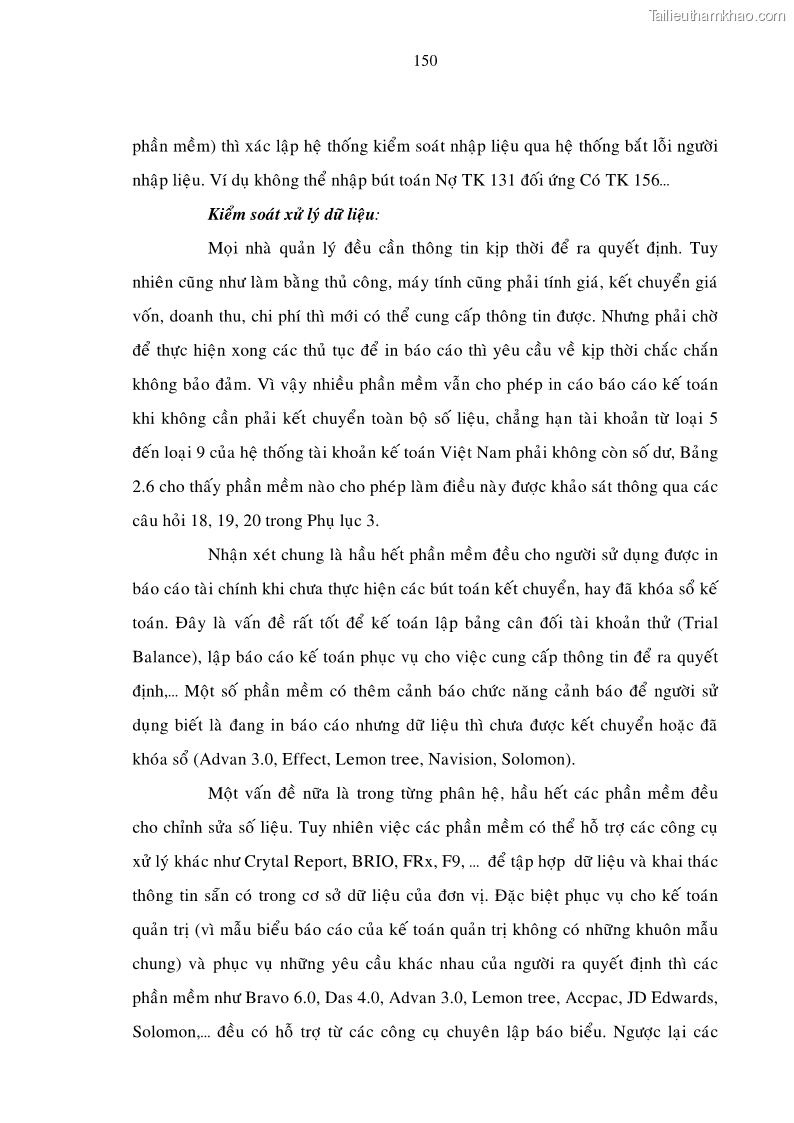 Tailieuthamkhao.com

150

phần mềm) thì xác lập hệ thống kiểm soát nhập liệu qua hệ thống bắt lỗi người nhập liệu. Ví dụ không thể nhập bút toán Nợ TK 131 đối ứng Có TK 156...

Kiểm soát xử lý dữ liệu:

Mọi nhà quản lý đều cần thông tin kịp thời để ra quyết định. Tuy nhiên cũng như làm bằng thủ công, máy tính cũng phải tính giá, kết chuyển giá vốn, doanh thu, chi phí thì mới có thể cung cấp thông tin được. Nhưng phải chờ để thực hiện xong các thủ tục để in báo cáo thì yêu cầu về kịp thời chắc chắn không bảo đảm. Vì vậy nhiều phần mềm vẫn cho phép in cáo báo cáo kế toán khi không cần phải kết chuyển toàn bộ số liệu, chẳng hạn tài khoản từ loại 5 đến loại 9 của hệ thống tài khoản kế toán Việt Nam phải không còn số dư, Bảng 2.6 cho thấy phần mềm nào cho phép làm điều này được khảo sát thông qua các câu hỏi 18, 19, 20 trong Phụ lục 3.

Nhận xét chung là hầu hết phần mềm đều cho người sử dụng được in báo cáo tài chính khi chưa thực hiện các bút toán kết chuyển, hay đã khóa sổ kế toán. Đây là vấn đề rất tốt để kế toán lập bảng cân đối tài khoản thử (Trial Balance), lập báo cáo kế toán phục vụ cho việc cung cấp thông tin để ra quyết định,... Một số phần mềm có thêm cảnh báo chức năng cảnh báo để người sử dụng biết là đang in báo cáo nhưng dữ liệu thì chưa được kết chuyển hoặc đã khóa sổ (Advan 3.0, Effect, Lemon tree, Navision, Solomon).

Một vấn đề nữa là trong từng phân hệ, hầu hết các phần mềm đều cho chỉnh sửa số liệu. Tuy nhiên việc các phần mềm có thể hỗ trợ các công cụ xử lý khác như Crytal Report, BRIO, FRx, F9, ... để tập hợp dữ liệu và khai thác thông tin sẵn có trong cơ sở dữ liệu của đơn vị. Đặc biệt phục vụ cho kế toán quản trị (vì mẫu biểu báo cáo của kế toán quản trị không có những khuôn mẫu chung) và phục vụ những yêu cầu khác nhau của người ra quyết định thì các phần mềm như Bravo 6.0, Das 4.0, Advan 3.0, Lemon tree, Accpac, JD Edwards, Solomon,... đều có hỗ trợ từ các công cụ chuyên lập báo biểu. Ngược lại các